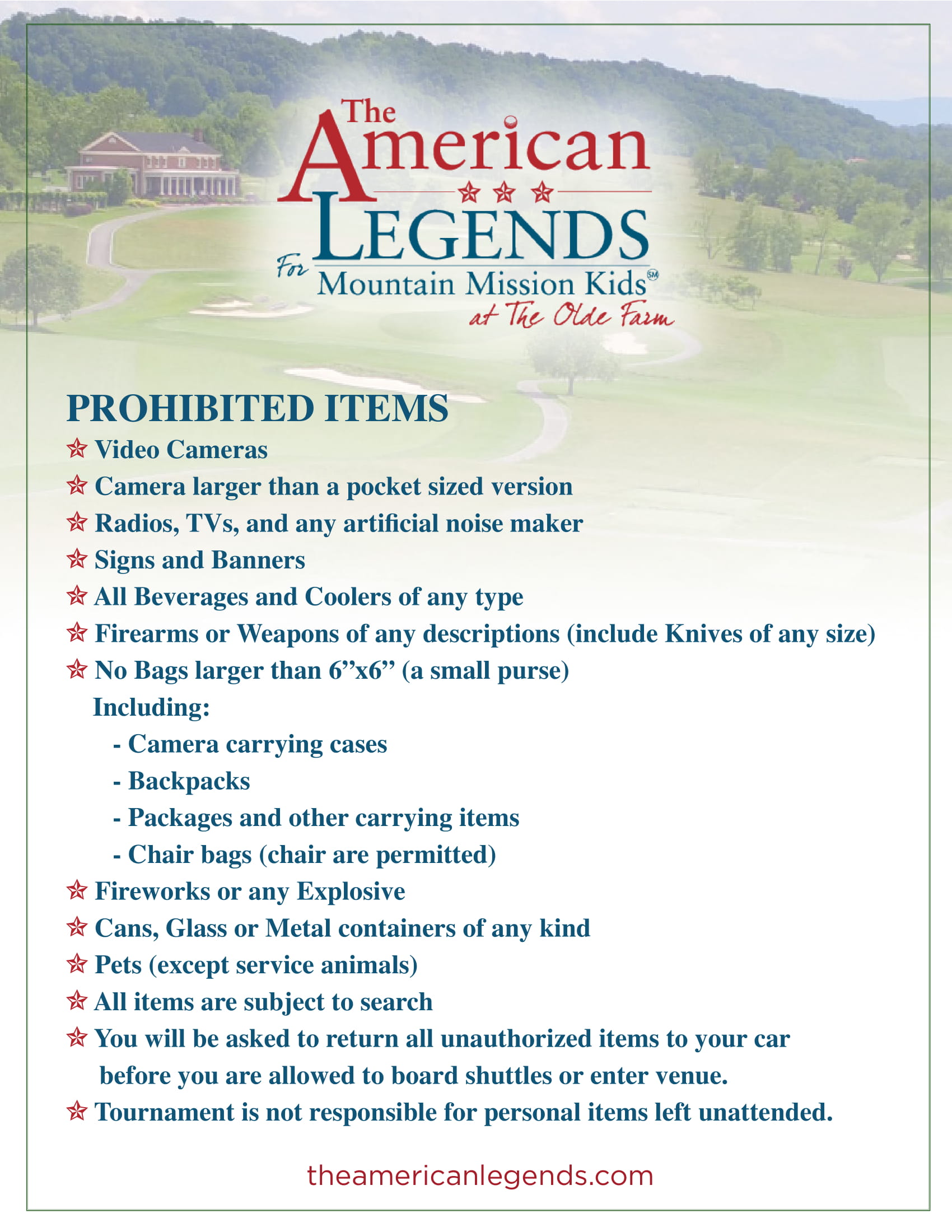 The American LEGENDS For Mountain Mission Kids℠ at The Olde Farm

PROHIBITED ITEMS

☆ Video Cameras
☆ Camera larger than a pocket sized version
☆ Radios, TVs, and any artificial noise maker
☆ Signs and Banners
☆ All Beverages and Coolers of any type
☆ Firearms or Weapons of any descriptions (include Knives of any size)
☆ No Bags larger than 6”x6” (a small purse)
Including:
- Camera carrying cases
- Backpacks
- Packages and other carrying items
- Chair bags (chair are permitted)
☆ Fireworks or any Explosive
☆ Cans, Glass or Metal containers of any kind
☆ Pets (except service animals)
☆ All items are subject to search
☆ You will be asked to return all unauthorized items to your car before you are allowed to board shuttles or enter venue.
☆ Tournament is not responsible for personal items left unattended.

theamericanlegends.com